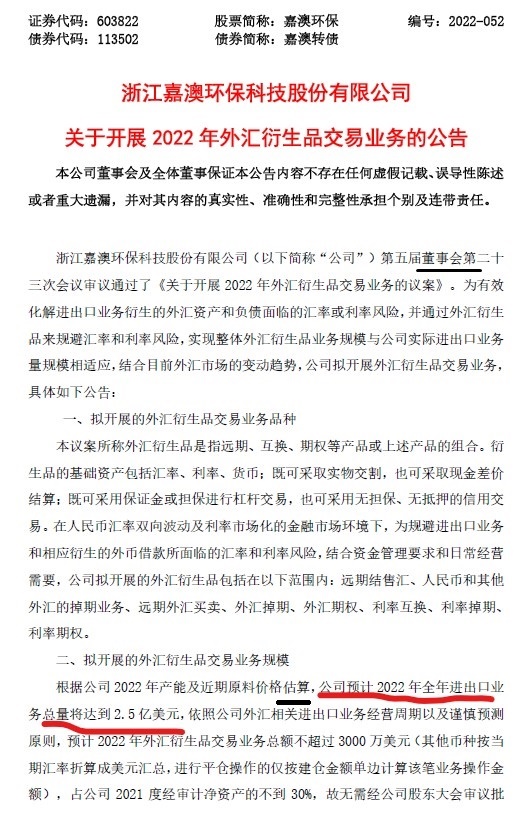 证券代码：603822　　股票简称：嘉澳环保　　编号：2022-052
债券代码：113502　　债券简称：嘉澳转债

浙江嘉澳环保科技股份有限公司

关于开展 2022 年外汇衍生品交易业务的公告

本公司董事会及全体董事保证本公告内容不存在任何虚假记载、误导性陈述或者重大遗漏，并对其内容的真实性、准确性和完整性承担个别及连带责任。

浙江嘉澳环保科技股份有限公司（以下简称“公司”）第五届董事会第二十三次会议审议通过了《关于开展 2022 年外汇衍生品交易业务的议案》。为有效化解进出口业务衍生的外汇资产和负债面临的汇率或利率风险，并通过外汇衍生品来规避汇率和利率风险，实现整体外汇衍生品业务规模与公司实际进出口业务量规模相适应，结合目前外汇市场的变动趋势，公司拟开展外汇衍生品交易业务，具体如下公告：

一、拟开展的外汇衍生品交易业务品种

本议案所称外汇衍生品是指远期、互换、期权等产品或上述产品的组合。衍生品的基础资产包括汇率、利率、货币；既可采取实物交割，也可采取现金差价结算；既可采用保证金或担保进行杠杆交易，也可采用无担保、无抵押的信用交易。在人民币汇率双向波动及利率市场化的金融市场环境下，为规避进出口业务和相应衍生的外币借款所面临的汇率和利率风险，结合资金管理要求和日常经营需要，公司拟开展的外汇衍生品包括在以下范围内：远期结售汇、人民币和其他外汇的掉期业务、远期外汇买卖、外汇掉期、外汇期权、利率互换、利率掉期、利率期权。

二、拟开展的外汇衍生品交易业务规模

根据公司 2022 年产能及近期原料价格估算，公司预计 2022 年全年进出口业务总量将达到 2.5 亿美元，依照公司外汇相关进出口业务经营周期以及谨慎预测原则，预计 2022 年外汇衍生品交易业务总额不超过 3000 万美元（其他币种按当期汇率折算成美元汇总，进行平仓操作的仅按建仓金额单边计算该笔业务操作金额），占公司 2021 度经审计净资产的不到 30%，故无需经公司股东大会审议批